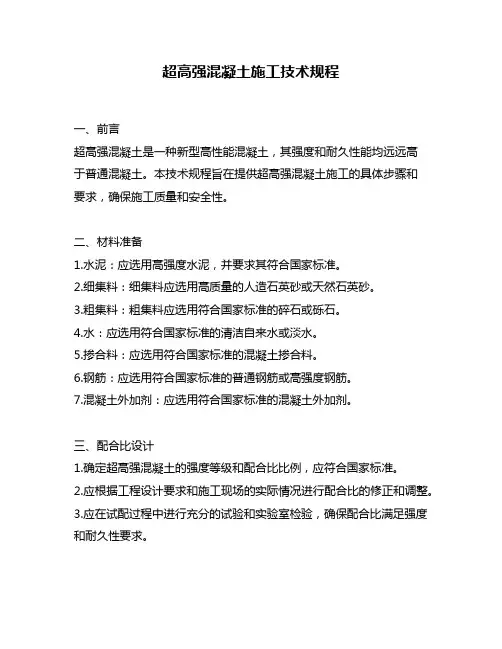 超高强混凝土施工技术规程

一、前言

超高强混凝土是一种新型高性能混凝土，其强度和耐久性能均远远高于普通混凝土。本技术规程旨在提供超高强混凝土施工的具体步骤和要求，确保施工质量和安全性。

二、材料准备

1.水泥：应选用高强度水泥，并要求其符合国家标准。

2.细集料：细集料应选用高质量的人造石英砂或天然石英砂。

3.粗集料：粗集料应选用符合国家标准的碎石或砾石。

4.水：应选用符合国家标准的清洁自来水或淡水。

5.掺合料：应选用符合国家标准的混凝土掺合料。

6.钢筋：应选用符合国家标准的普通钢筋或高强度钢筋。

7.混凝土外加剂：应选用符合国家标准的混凝土外加剂。

三、配合比设计

1.确定超高强混凝土的强度等级和配合比比例，应符合国家标准。

2.应根据工程设计要求和施工现场的实际情况进行配合比的修正和调整。

3.应在试配过程中进行充分的试验和实验室检验，确保配合比满足强度和耐久性要求。